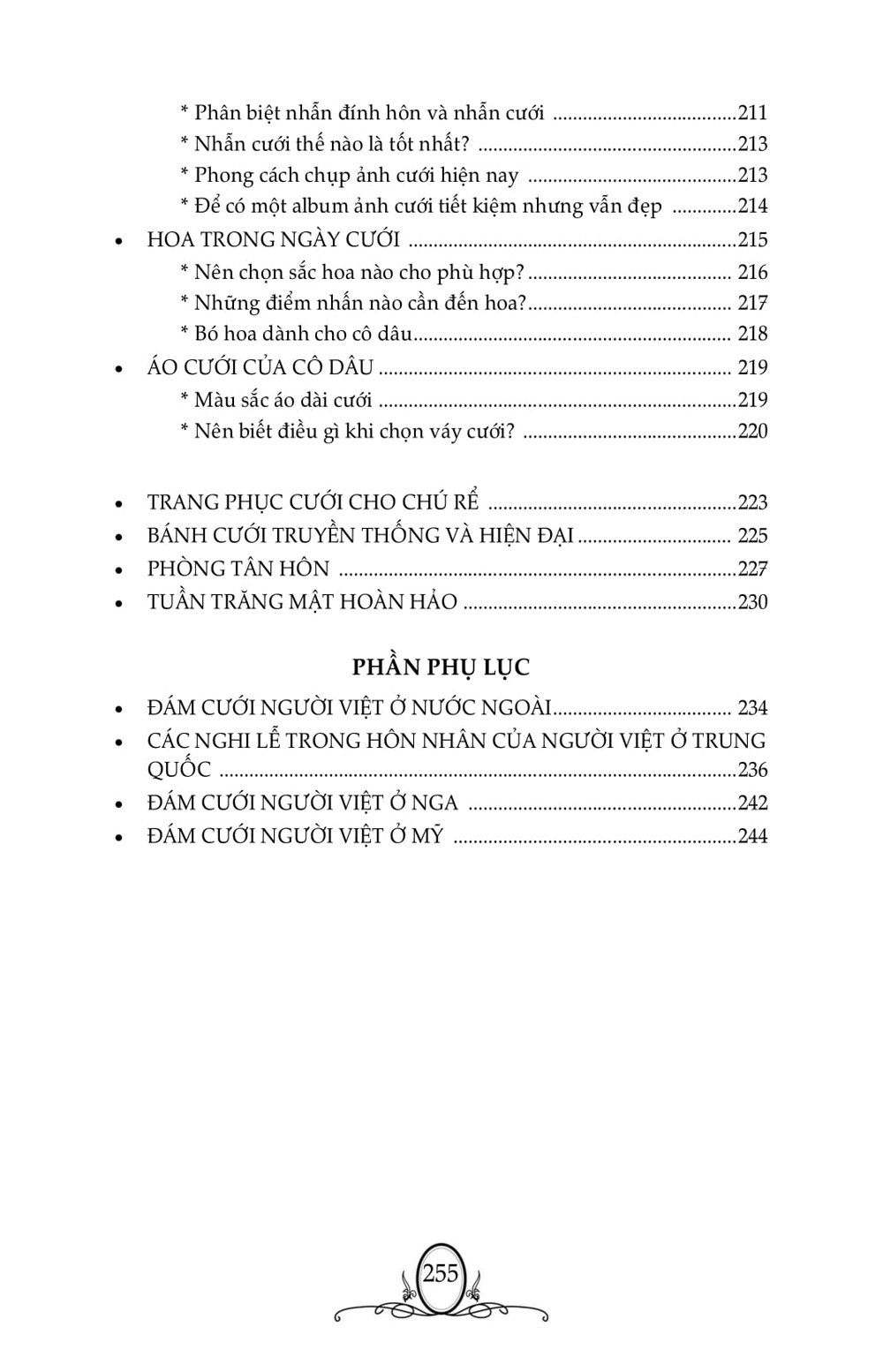 * Phân biệt nhẫn đính hôn và nhẫn cưới 211
* Nhẫn cưới thế nào là tốt nhất? 213
* Phong cách chụp ảnh cưới hiện nay 213
* Để có một album ảnh cưới tiết kiệm nhưng vẫn đẹp 214
• HOA TRONG NGÀY CƯỚI 215
* Nên chọn sắc hoa nào cho phù hợp? 216
* Những điểm nhấn nào cần đến hoa? 217
* Bó hoa dành cho cô dâu 218
• ÁO CƯỚI CỦA CÔ DÂU 219
* Màu sắc áo dài cưới 219
* Nên biết điều gì khi chọn váy cưới? 220

• TRANG PHỤC CƯỚI CHO CHÚ RỂ 223
• BÁNH CƯỚI TRUYỀN THỐNG VÀ HIỆN ĐẠI 225
• PHÒNG TÂN HÔN 227
• TUẦN TRĂNG MẬT HOÀN HẢO 230

PHẦN PHỤ LỤC

• ĐÁM CƯỚI NGƯỜI VIỆT Ở NƯỚC NGOÀI 234
• CÁC NGHI LỄ TRONG HÔN NHÂN CỦA NGƯỜI VIỆT Ở TRUNG QUỐC 236
• ĐÁM CƯỚI NGƯỜI VIỆT Ở NGA 242
• ĐÁM CƯỚI NGƯỜI VIỆT Ở MỸ 244

255